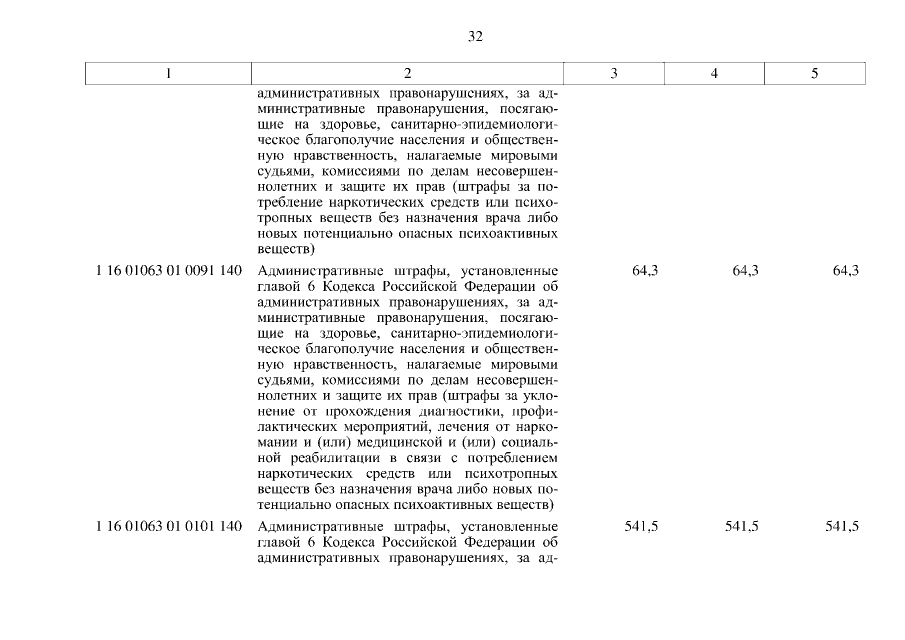 32

| 1 | 2 | 3 | 4 | 5 |
|---|---|---|---|---|
| | административных правонарушениях, за административные правонарушения, посягающие на здоровье, санитарно-эпидемиологическое благополучие населения и общественную нравственность, налагаемые мировыми судьями, комиссиями по делам несовершеннолетних и защите их прав (штрафы за потребление наркотических средств или психотропных веществ без назначения врача либо новых потенциально опасных психоактивных веществ) | | | |
| 1 16 01063 01 0091 140 | Административные штрафы, установленные главой 6 Кодекса Российской Федерации об административных правонарушениях, за административные правонарушения, посягающие на здоровье, санитарно-эпидемиологическое благополучие населения и общественную нравственность, налагаемые мировыми судьями, комиссиями по делам несовершеннолетних и защите их прав (штрафы за уклонение от прохождения диагностики, профилактических мероприятий, лечения от наркомании и (или) медицинской и (или) социальной реабилитации в связи с потреблением наркотических средств или психотропных веществ без назначения врача либо новых потенциально опасных психоактивных веществ) | 64,3 | 64,3 | 64,3 |
| 1 16 01063 01 0101 140 | Административные штрафы, установленные главой 6 Кодекса Российской Федерации об административных правонарушениях, за ад- | 541,5 | 541,5 | 541,5 |